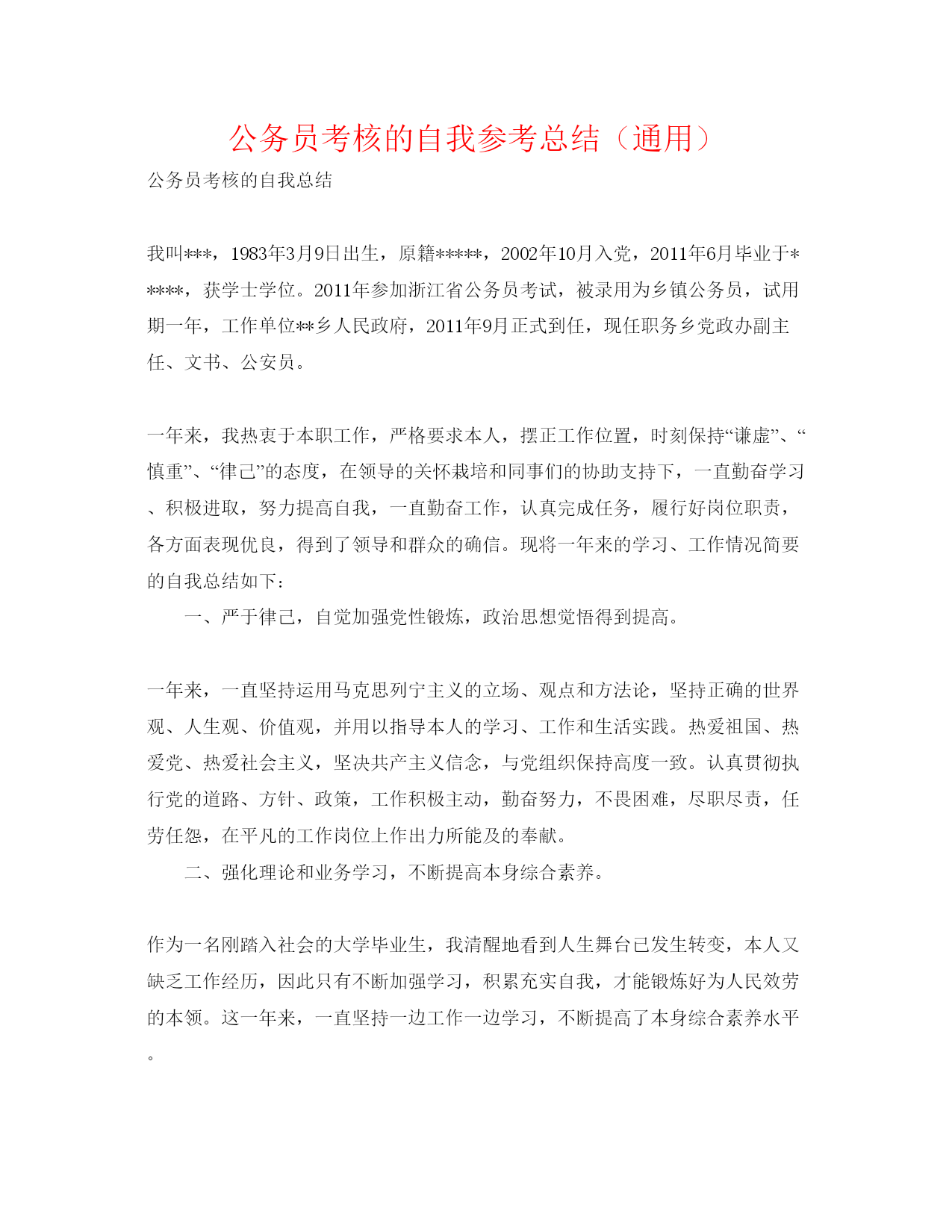 公务员考核的自我参考总结（通用）

公务员考核的自我总结

我叫***，1983年3月9日出生，原籍*****，2002年10月入党，2011年6月毕业于*****，获学士学位。2011年参加浙江省公务员考试，被录用为乡镇公务员，试用期一年，工作单位**乡人民政府，2011年9月正式到任，现任职务乡党政办副主任、文书、公安员。

一年来，我热衷于本职工作，严格要求本人，摆正工作位置，时刻保持“谦虚”、“慎重”、“律己”的态度，在领导的关怀栽培和同事们的协助支持下，一直勤奋学习、积极进取，努力提高自我，一直勤奋工作，认真完成任务，履行好岗位职责，各方面表现优良，得到了领导和群众的确信。现将一年来的学习、工作情况简要的自我总结如下：

一、严于律己，自觉加强党性锻炼，政治思想觉悟得到提高。

一年来，一直坚持运用马克思列宁主义的立场、观点和方法论，坚持正确的世界观、人生观、价值观，并用以指导本人的学习、工作和生活实践。热爱祖国、热爱党、热爱社会主义，坚决共产主义信念，与党组织保持高度一致。认真贯彻执行党的道路、方针、政策，工作积极主动，勤奋努力，不畏困难，尽职尽责，任劳任怨，在平凡的工作岗位上作出力所能及的奉献。

二、强化理论和业务学习，不断提高本身综合素养。

作为一名刚踏入社会的大学毕业生，我清醒地看到人生舞台已发生转变，本人又缺乏工作经历，因此只有不断加强学习，积累充实自我，才能锻炼好为人民效劳的本领。这一年来，一直坚持一边工作一边学习，不断提高了本身综合素养水平。